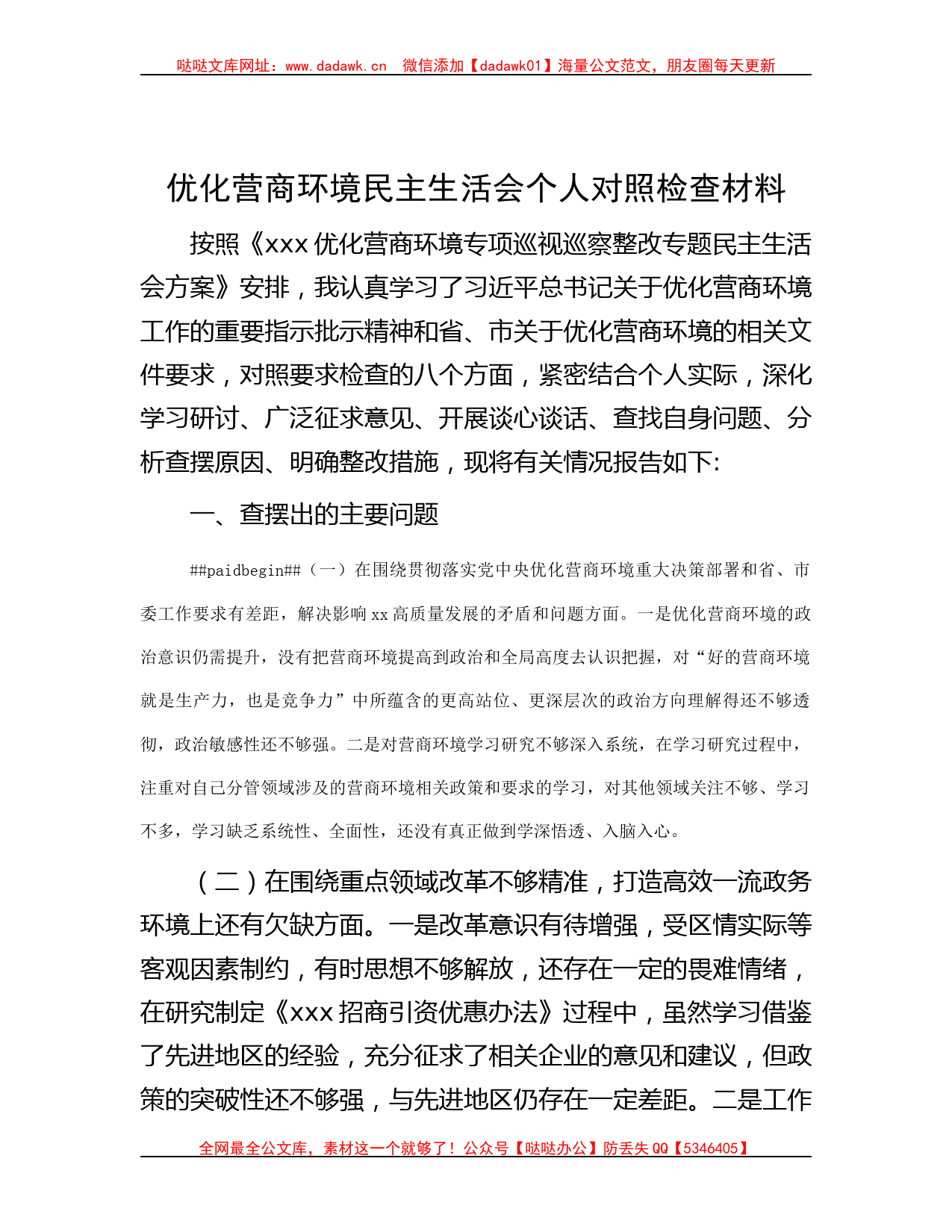 哒哒文库网址：www.dadawk.cn　微信添加【dadawk01】海量公文范文，朋友圈每天更新

优化营商环境民主生活会个人对照检查材料

按照《xxx优化营商环境专项巡视巡察整改专题民主生活会方案》安排，我认真学习了习近平总书记关于优化营商环境工作的重要指示批示精神和省、市关于优化营商环境的相关文件要求，对照要求检查的八个方面，紧密结合个人实际，深化学习研讨、广泛征求意见、开展谈心谈话、查找自身问题、分析查摆原因、明确整改措施，现将有关情况报告如下:

一、查摆出的主要问题

##paidbegin##（一）在围绕贯彻落实党中央优化营商环境重大决策部署和省、市委工作要求有差距，解决影响xx高质量发展的矛盾和问题方面。一是优化营商环境的政治意识仍需提升，没有把营商环境提高到政治和全局高度去认识把握，对“好的营商环境就是生产力，也是竞争力”中所蕴含的更高站位、更深层次的政治方向理解得还不够透彻，政治敏感性还不够强。二是对营商环境学习研究不够深入系统，在学习研究过程中，注重对自己分管领域涉及的营商环境相关政策和要求的学习，对其他领域关注不够、学习不多，学习缺乏系统性、全面性，还没有真正做到学深悟透、入脑入心。

（二）在围绕重点领域改革不够精准，打造高效一流政务环境上还有欠缺方面。一是改革意识有待增强，受区情实际等客观因素制约，有时思想不够解放，还存在一定的畏难情绪，在研究制定《xxx招商引资优惠办法》过程中，虽然学习借鉴了先进地区的经验，充分征求了相关企业的意见和建议，但政策的突破性还不够强，与先进地区仍存在一定差距。二是工作

全网最全公文库，素材这一个就够了！公众号【哒哒办公】防丢失QQ【5346405】